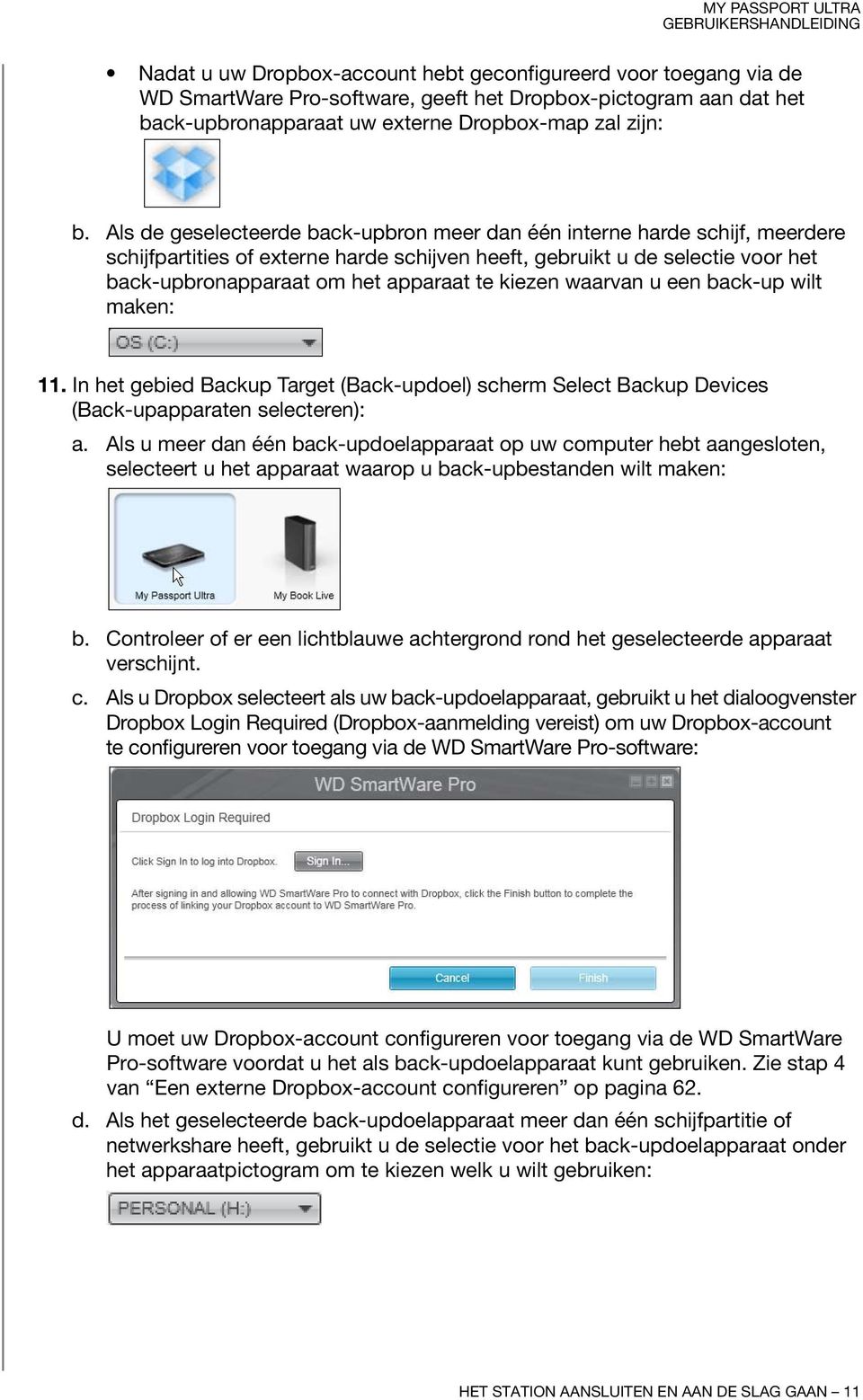 MY PASSPORT ULTRA
GEBRUIKERSHANDLEIDING

• Nadat u uw Dropbox-account hebt geconfigureerd voor toegang via de WD SmartWare Pro-software, geeft het Dropbox-pictogram aan dat het back-upbronapparaat uw externe Dropbox-map zal zijn:

b. Als de geselecteerde back-upbron meer dan één interne harde schijf, meerdere schijfpartities of externe harde schijven heeft, gebruikt u de selectie voor het back-upbronapparaat om het apparaat te kiezen waarvan u een back-up wilt maken:

OS (C:)

11. In het gebied Backup Target (Back-updoel) scherm Select Backup Devices (Back-upapparaten selecteren):

a. Als u meer dan één back-updoelapparaat op uw computer hebt aangesloten, selecteert u het apparaat waarop u back-upbestanden wilt maken:

My Passport Ultra
My Book Live

b. Controleer of er een lichtblauwe achtergrond rond het geselecteerde apparaat verschijnt.

c. Als u Dropbox selecteert als uw back-updoelapparaat, gebruikt u het dialoogvenster Dropbox Login Required (Dropbox-aanmelding vereist) om uw Dropbox-account te configureren voor toegang via de WD SmartWare Pro-software:

WD SmartWare Pro

Dropbox Login Required

Click Sign In to log into Dropbox.
Sign In...

After signing in and allowing WD SmartWare Pro to connect with Dropbox, click the Finish button to complete the process of linking your Dropbox account to WD SmartWare Pro.

Cancel
Finish

U moet uw Dropbox-account configureren voor toegang via de WD SmartWare Pro-software voordat u het als back-updoelapparaat kunt gebruiken. Zie stap 4 van “Een externe Dropbox-account configureren” op pagina 62.

d. Als het geselecteerde back-updoelapparaat meer dan één schijfpartitie of netwerkshare heeft, gebruikt u de selectie voor het back-updoelapparaat onder het apparaatpictogram om te kiezen welk u wilt gebruiken:

PERSONAL (H:)

HET STATION AANSLUITEN EN AAN DE SLAG GAAN – 11